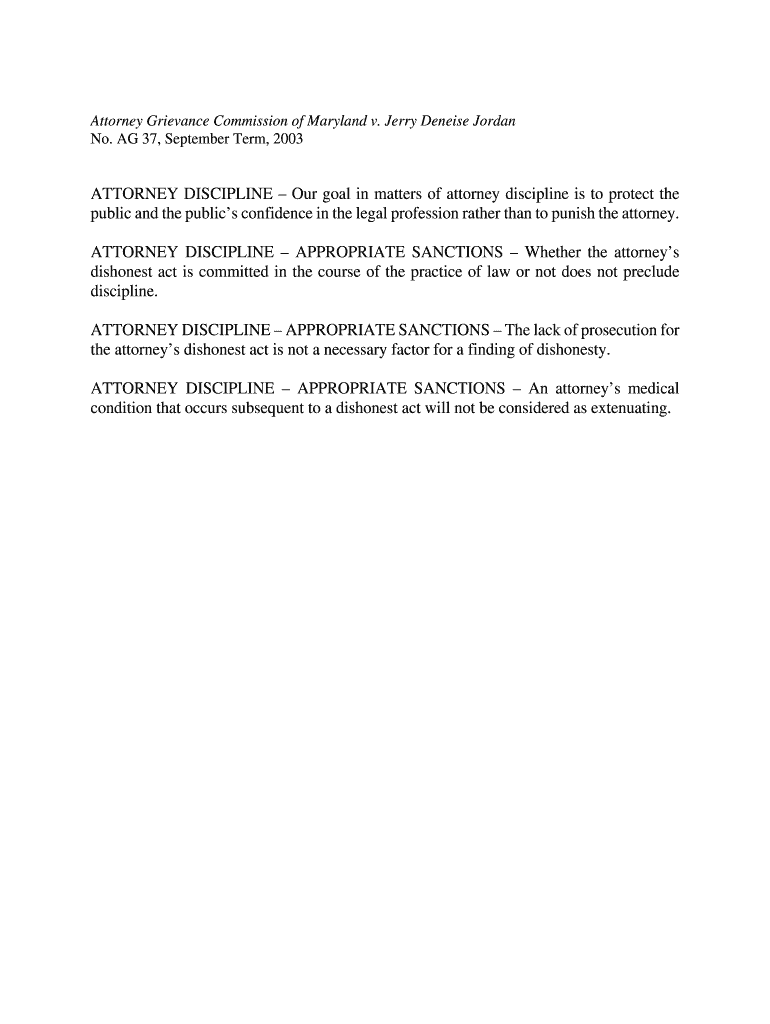 Attorney Grievance Commission of Maryland v. Jerry Deneise Jordan
No. AG 37, September Term, 2003

ATTORNEY DISCIPLINE – Our goal in matters of attorney discipline is to protect the public and the public's confidence in the legal profession rather than to punish the attorney.

ATTORNEY DISCIPLINE – APPROPRIATE SANCTIONS – Whether the attorney's dishonest act is committed in the course of the practice of law or not does not preclude discipline.

ATTORNEY DISCIPLINE – APPROPRIATE SANCTIONS – The lack of prosecution for the attorney's dishonest act is not a necessary factor for a finding of dishonesty.

ATTORNEY DISCIPLINE – APPROPRIATE SANCTIONS – An attorney's medical condition that occurs subsequent to a dishonest act will not be considered as extenuating.